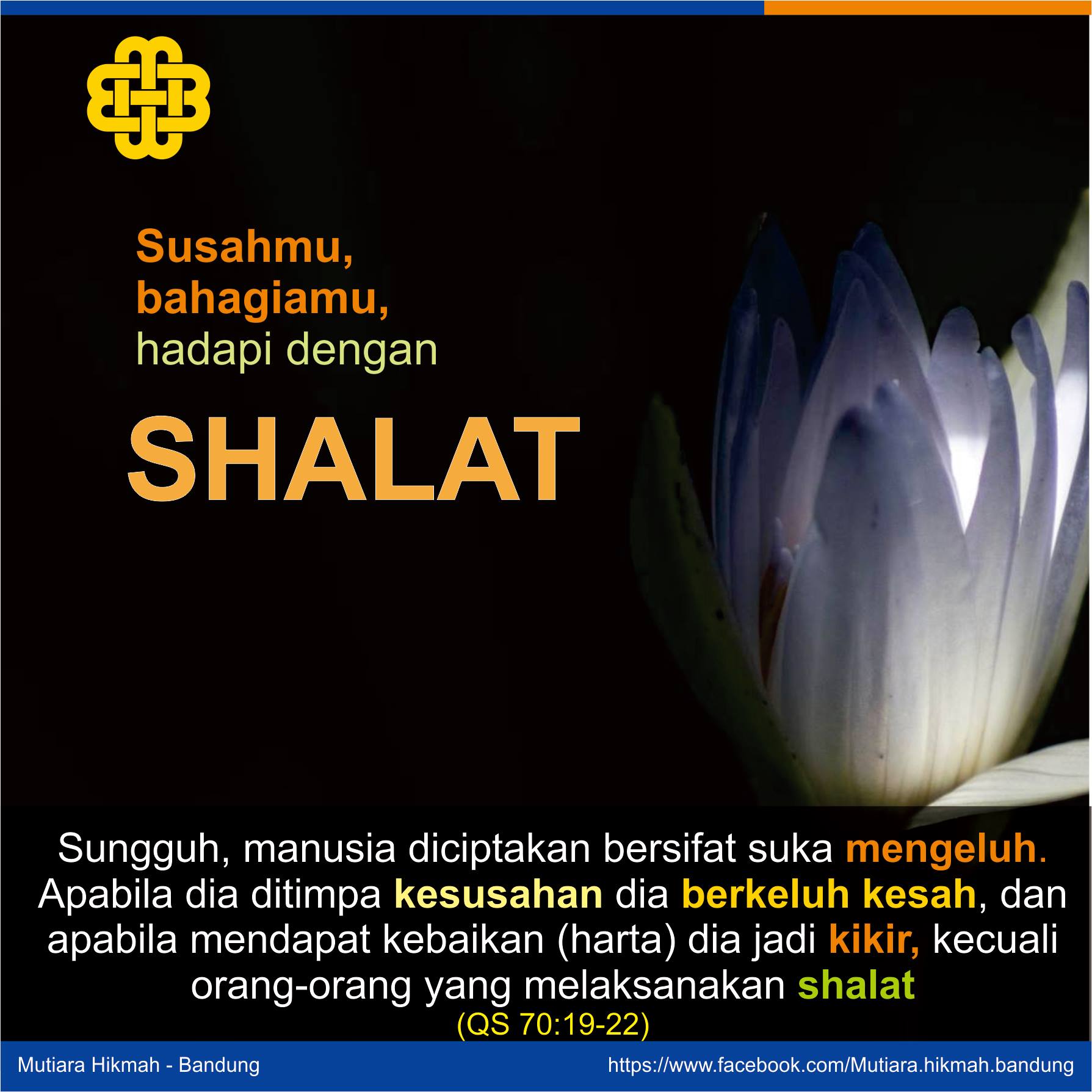 Susahmu,
bahagiamu,
hadapi dengan

SHALAT

Sungguh, manusia diciptakan bersifat suka mengeluh. Apabila dia ditimpa kesusahan dia berkeluh kesah, dan apabila mendapat kebaikan (harta) dia jadi kikir, kecuali orang-orang yang melaksanakan shalat
(QS 70:19-22)

Mutiara Hikmah - Bandung
https://www.facebook.com/Mutiara.hikmah.bandung